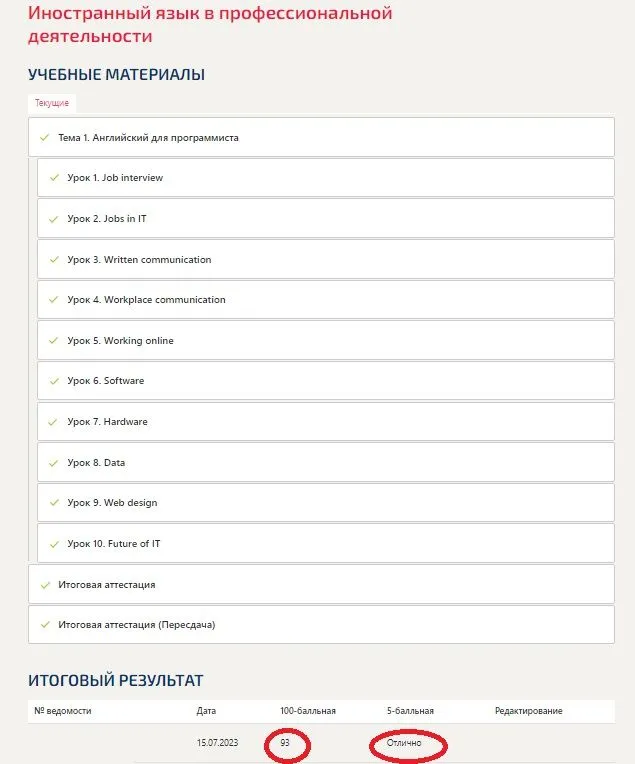 Иностранный язык в профессиональной деятельности

УЧЕБНЫЕ МАТЕРИАЛЫ

Текущие

Тема 1. Английский для программиста

Урок 1. Job interview

Урок 2. Jobs in IT

Урок 3. Written communication

Урок 4. Workplace communication

Урок 5. Working online

Урок 6. Software

Урок 7. Hardware

Урок 8. Data

Урок 9. Web design

Урок 10. Future of IT

Итоговая аттестация

Итоговая аттестация (Пересдача)

ИТОГОВЫЙ РЕЗУЛЬТАТ

| № ведомости | Дата | 100-балльная | 5-балльная | Редактирование |
|---|---|---|---|---|
| | 15.07.2023 | 93 | Отлично | |